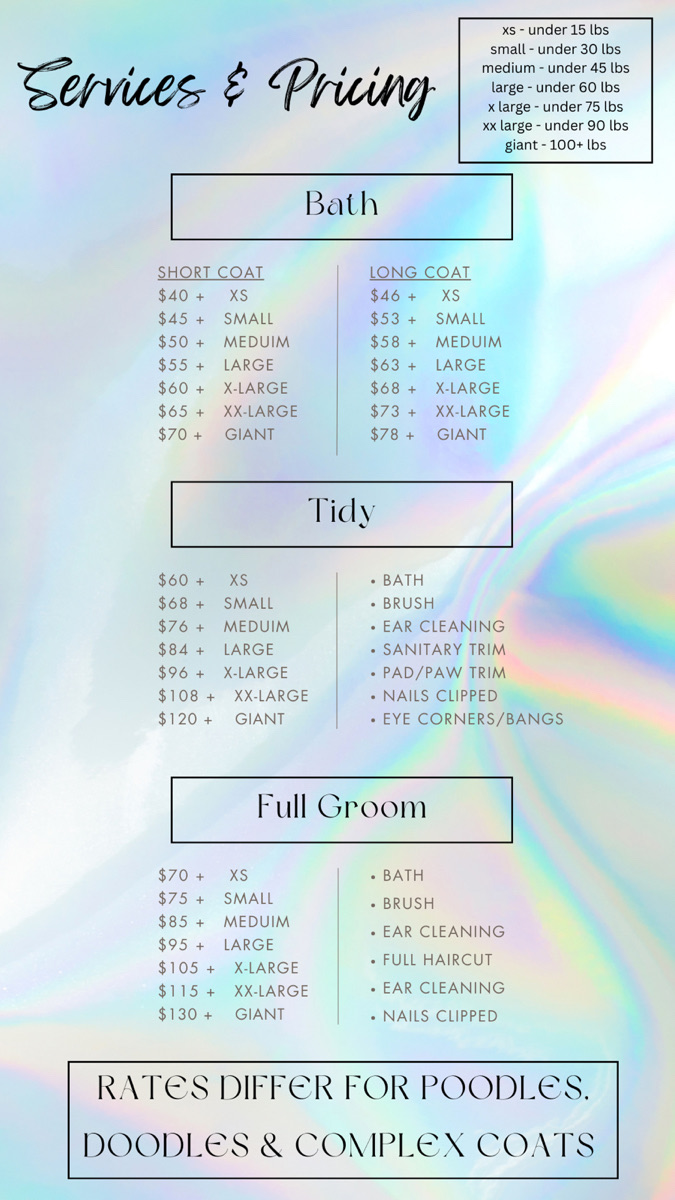 Services & Pricing

xs - under 15 lbs
small - under 30 lbs
medium - under 45 lbs
large - under 60 lbs
x large - under 75 lbs
xx large - under 90 lbs
giant - 100+ lbs

Bath

SHORT COAT
$40 + XS
$45 + SMALL
$50 + MEDUIM
$55 + LARGE
$60 + X-LARGE
$65 + XX-LARGE
$70 + GIANT

LONG COAT
$46 + XS
$53 + SMALL
$58 + MEDUIM
$63 + LARGE
$68 + X-LARGE
$73 + XX-LARGE
$78 + GIANT

Tidy

$60 + XS
$68 + SMALL
$76 + MEDUIM
$84 + LARGE
$96 + X-LARGE
$108 + XX-LARGE
$120 + GIANT

• BATH
• BRUSH
• EAR CLEANING
• SANITARY TRIM
• PAD/PAW TRIM
• NAILS CLIPPED
• EYE CORNERS/BANGS

Full Groom

$70 + XS
$75 + SMALL
$85 + MEDUIM
$95 + LARGE
$105 + X-LARGE
$115 + XX-LARGE
$130 + GIANT

• BATH
• BRUSH
• EAR CLEANING
• FULL HAIRCUT
• EAR CLEANING
• NAILS CLIPPED

RATES DIFFER FOR POODLES, DOODLES & COMPLEX COATS